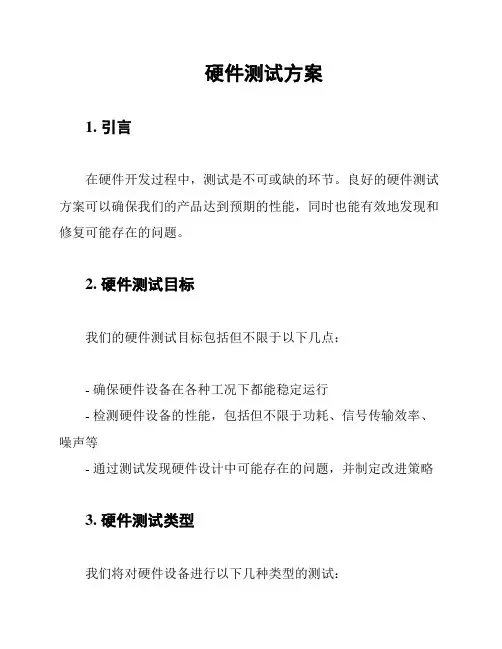 硬件测试方案

1. 引言

在硬件开发过程中，测试是不可或缺的环节。良好的硬件测试方案可以确保我们的产品达到预期的性能，同时也能有效地发现和修复可能存在的问题。

2. 硬件测试目标

我们的硬件测试目标包括但不限于以下几点：

- 确保硬件设备在各种工况下都能稳定运行
- 检测硬件设备的性能，包括但不限于功耗、信号传输效率、噪声等
- 通过测试发现硬件设计中可能存在的问题，并制定改进策略

3. 硬件测试类型

我们将对硬件设备进行以下几种类型的测试：